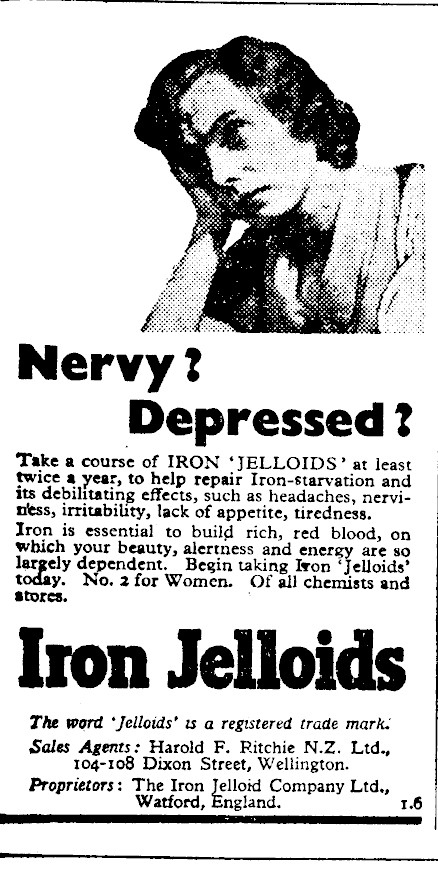 Nervy?

Depressed?

Take a course of IRON 'JELLOIDS' at least twice a year, to help repair Iron-starvation and its debilitating effects, such as headaches, nerviness, irritability, lack of appetite, tiredness.

Iron is essential to build rich, red blood, on which your beauty, alertness and energy are so largely dependent. Begin taking Iron 'Jelloids' today. No. 2 for Women. Of all chemists and stores.

Iron Jelloids

The word 'Jelloids' is a registered trade mark.

Sales Agents: Harold F. Ritchie N.Z. Ltd., 104-108 Dixon Street, Wellington.

Proprietors: The Iron Jelloid Company Ltd., Watford, England.

1.6